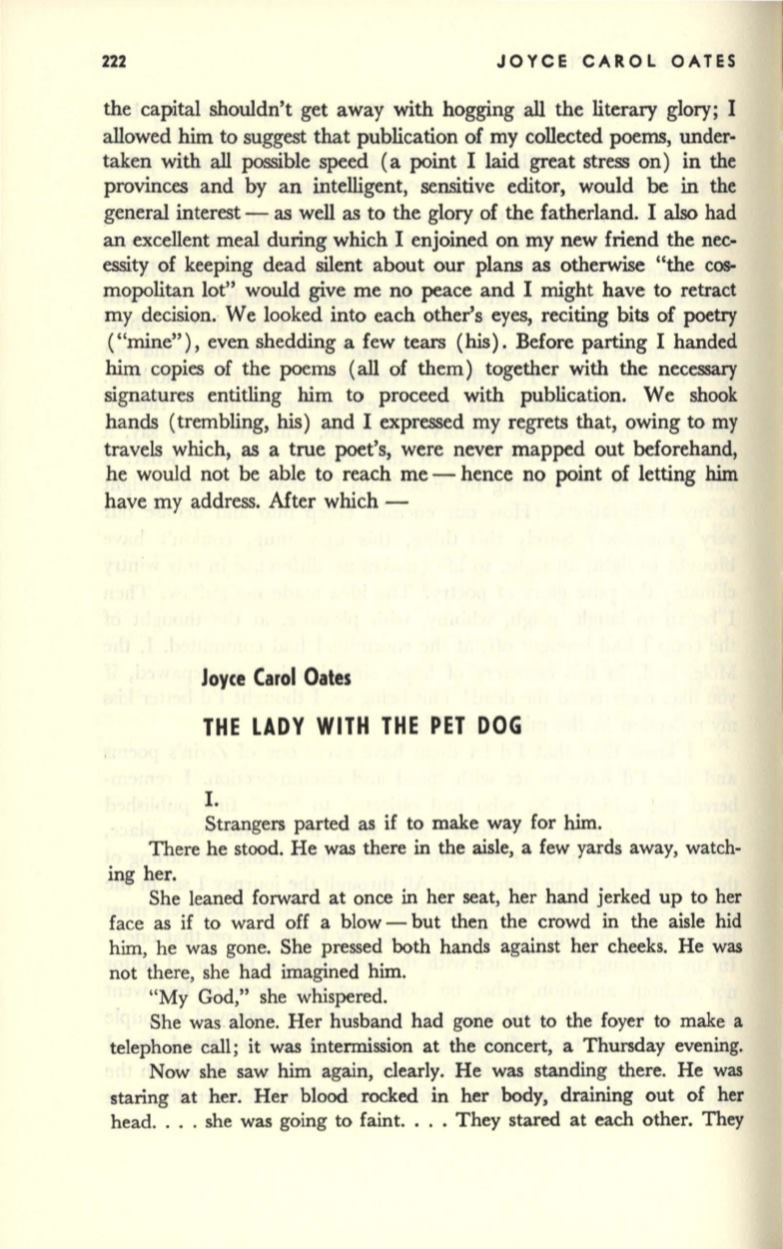 222 JOYCE CAROL OATES

the capital shouldn't get away with hogging all the literary glory; I allowed him to suggest that publication of my collected poems, undertaken with all possible speed (a point I laid great stress on) in the provinces and by an intelligent, sensitive editor, would be in the general interest — as well as to the glory of the fatherland. I also had an excellent meal during which I enjoined on my new friend the necessity of keeping dead silent about our plans as otherwise "the cosmopolitan lot" would give me no peace and I might have to retract my decision. We looked into each other's eyes, reciting bits of poetry ("mine"), even shedding a few tears (his). Before parting I handed him copies of the poems (all of them) together with the necessary signatures entitling him to proceed with publication. We shook hands (trembling, his) and I expressed my regrets that, owing to my travels which, as a true poet's, were never mapped out beforehand, he would not be able to reach me — hence no point of letting him have my address. After which —

Joyce Carol Oates

THE LADY WITH THE PET DOG

I.

Strangers parted as if to make way for him.

There he stood. He was there in the aisle, a few yards away, watching her.

She leaned forward at once in her seat, her hand jerked up to her face as if to ward off a blow — but then the crowd in the aisle hid him, he was gone. She pressed both hands against her cheeks. He was not there, she had imagined him.

"My God," she whispered.

She was alone. Her husband had gone out to the foyer to make a telephone call; it was intermission at the concert, a Thursday evening.

Now she saw him again, clearly. He was standing there. He was staring at her. Her blood rocked in her body, draining out of her head. . . . she was going to faint. . . . They stared at each other. They